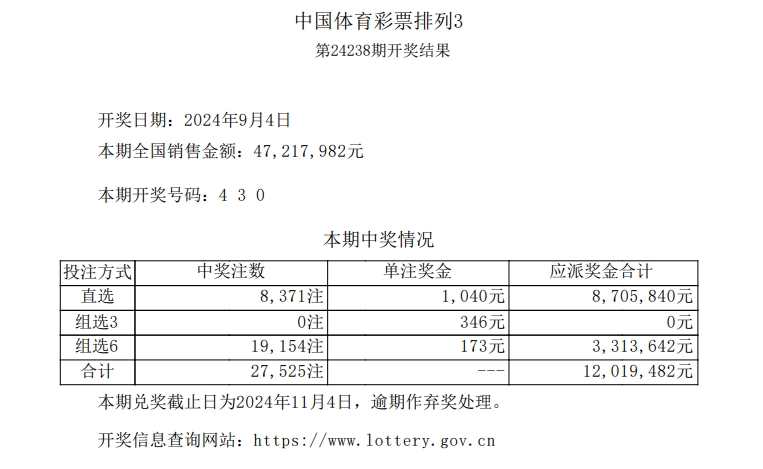 中国体育彩票排列3
第24238期开奖结果

开奖日期：2024年9月4日
本期全国销售金额：47,217,982元

本期开奖号码：4 3 0

本期中奖情况

| 投注方式 | 中奖注数 | 单注奖金 | 应派奖金合计 |
|---|---|---|---|
| 直选 | 8,371注 | 1,040元 | 8,705,840元 |
| 组选3 | 0注 | 346元 | 0元 |
| 组选6 | 19,154注 | 173元 | 3,313,642元 |
| 合计 | 27,525注 | --- | 12,019,482元 |

本期兑奖截止日为2024年11月4日，逾期作弃奖处理。

开奖信息查询网站：https://www.lottery.gov.cn